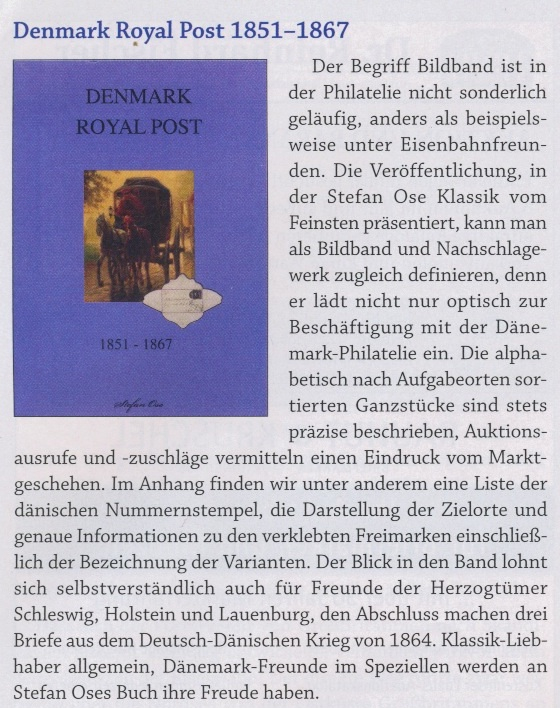 Denmark Royal Post 1851–1867

DENMARK
ROYAL POST

1851 - 1867

Stefan Ose

Der Begriff Bildband ist in der Philatelie nicht sonderlich geläufig, anders als beispielsweise unter Eisenbahnfreunden. Die Veröffentlichung, in der Stefan Ose Klassik vom Feinsten präsentiert, kann man als Bildband und Nachschlagewerk zugleich definieren, denn er lädt nicht nur optisch zur Beschäftigung mit der Dänemark-Philatelie ein. Die alphabetisch nach Aufgabeorten sortierten Ganzstücke sind stets präzise beschrieben, Auktionsausrufe und -zuschläge vermitteln einen Eindruck vom Marktgeschehen. Im Anhang finden wir unter anderem eine Liste der dänischen Nummernstempel, die Darstellung der Zielorte und genaue Informationen zu den verklebten Freimarken einschließlich der Bezeichnung der Varianten. Der Blick in den Band lohnt sich selbstverständlich auch für Freunde der Herzogtümer Schleswig, Holstein und Lauenburg, den Abschluss machen drei Briefe aus dem Deutsch-Dänischen Krieg von 1864. Klassik-Liebhaber allgemein, Dänemark-Freunde im Speziellen werden an Stefan Oses Buch ihre Freude haben.